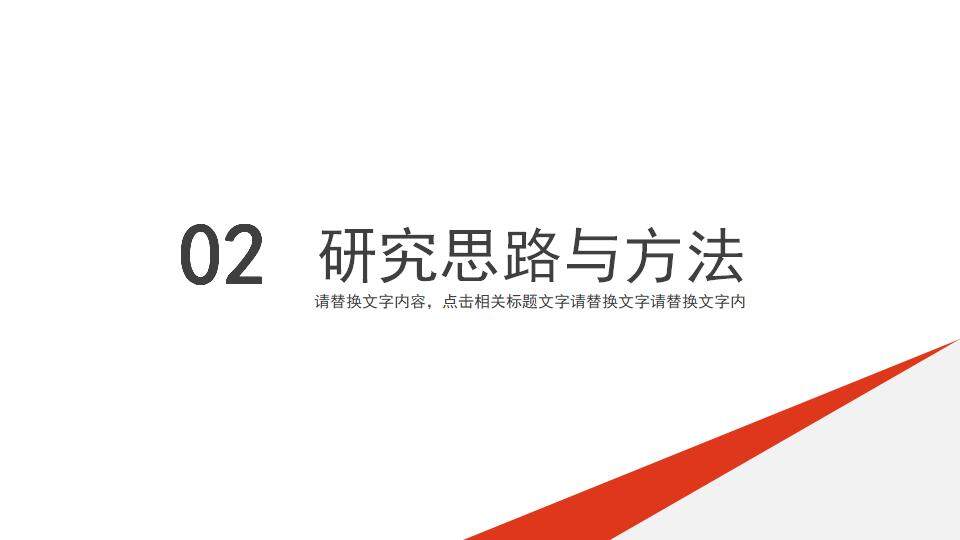 02 研究思路与方法

请替换文字内容，点击相关标题文字请替换文字请替换文字内